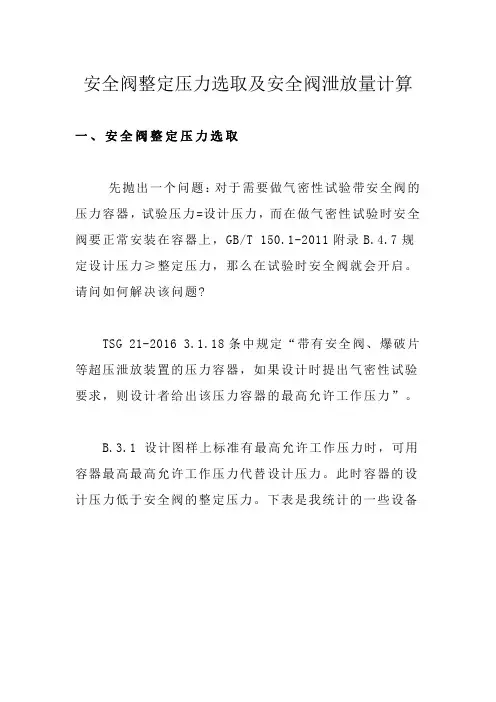 安全阀整定压力选取及安全阀泄放量计算

一、安全阀整定压力选取

先抛出一个问题：对于需要做气密性试验带安全阀的压力容器，试验压力=设计压力，而在做气密性试验时安全阀要正常安装在容器上，GB/T 150.1-2011 附录 B.4.7 规定设计压力≥整定压力，那么在试验时安全阀就会开启。请问如何解决该问题？

TSG 21-2016 3.1.18 条中规定“带有安全阀、爆破片等超压泄放装置的压力容器，如果设计时提出气密性试验要求，则设计者给出该压力容器的最高允许工作压力”。

B.3.1 设计图样上标准有最高允许工作压力时，可用容器最高最高允许工作压力代替设计压力。此时容器的设计压力低于安全阀的整定压力。下表是我统计的一些设备